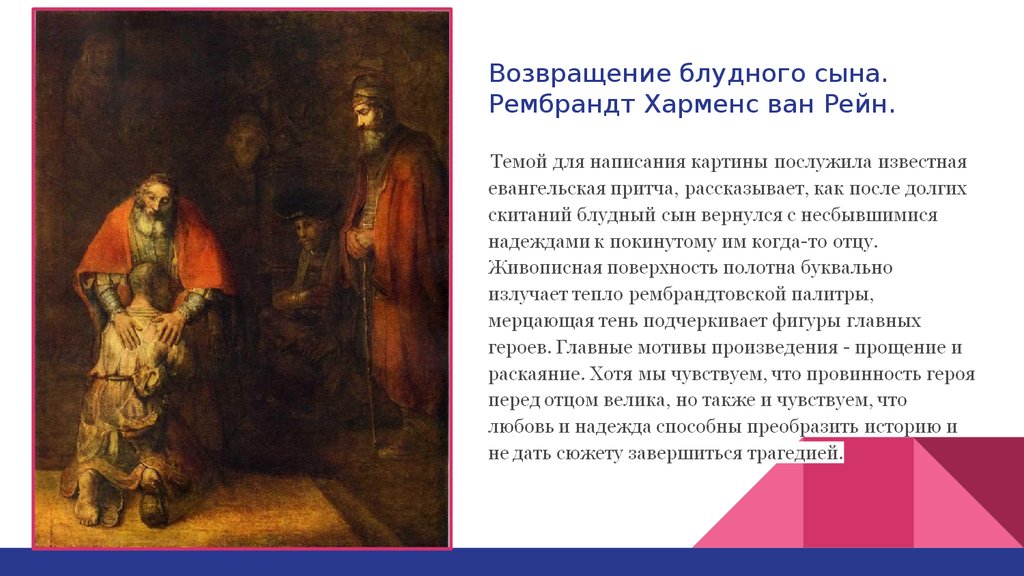 Возвращение блудного сына. Рембрандт Харменс ван Рейн.

Темой для написания картины послужила известная евангельская притча, рассказывает, как после долгих скитаний блудный сын вернулся с несбывшимися надеждами к покинутому им когда-то отцу. Живописная поверхность полотна буквально излучает тепло рембрандтовской палитры, мерцающая тень подчеркивает фигуры главных героев. Главные мотивы произведения - прощение и раскаяние. Хотя мы чувствуем, что провинность героя перед отцом велика, но также и чувствуем, что любовь и надежда способны преобразить историю и не дать сюжету завершиться трагедией.